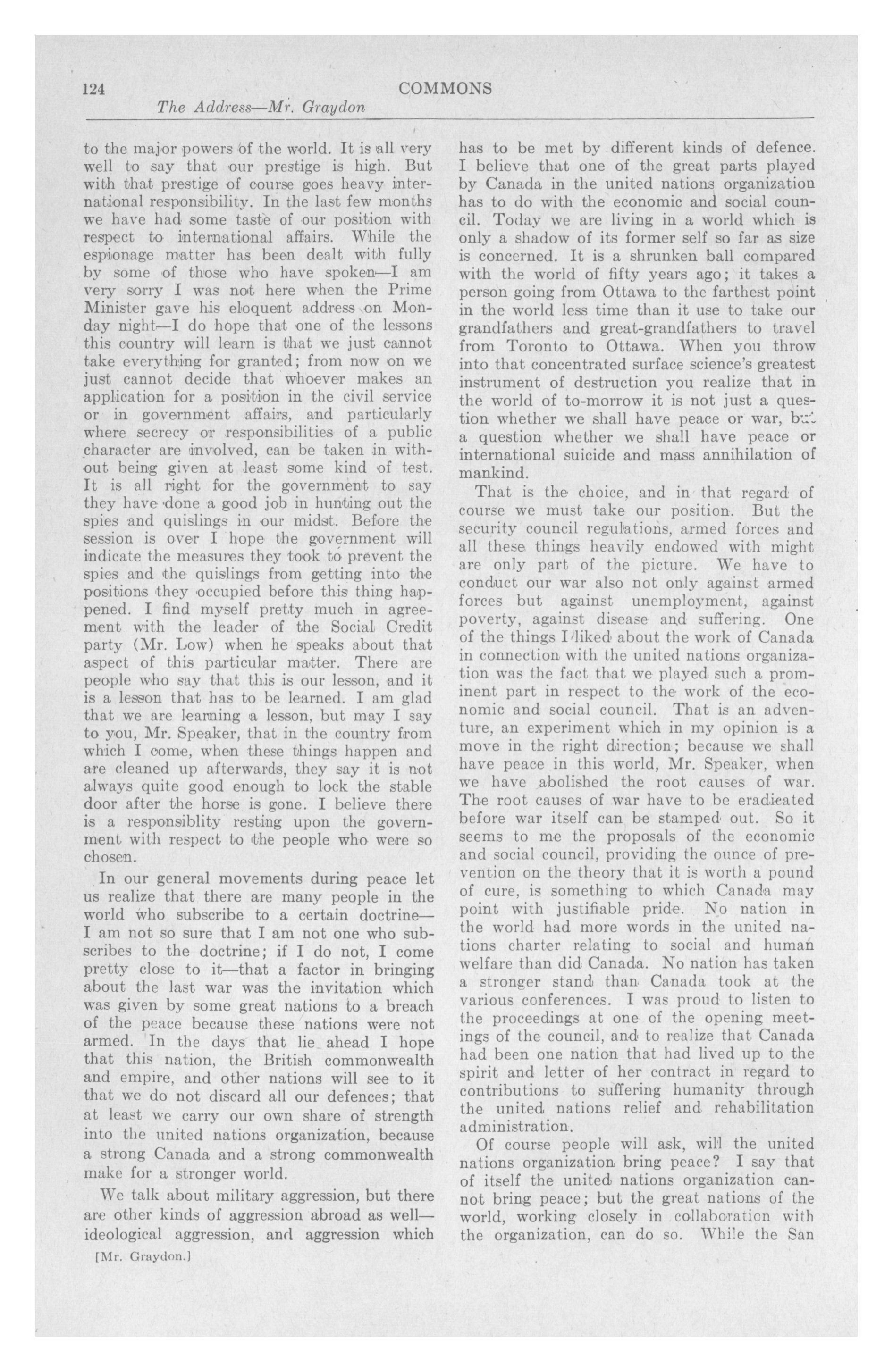 124 COMMONS

The Address—Mr. Graydon

to the major powers of the world. It is all very well to say that our prestige is high. But with that prestige of course goes heavy international responsibility. In the last few months we have had some taste of our position with respect to international affairs. While the espionage matter has been dealt with fully by some of those who have spoken—I am very sorry I was not here when the Prime Minister gave his eloquent address on Monday night—I do hope that one of the lessons this country will learn is that we just cannot take everything for granted; from now on we just cannot decide that whoever makes an application for a position in the civil service or in government affairs, and particularly where secrecy or responsibilities of a public character are involved, can be taken in without being given at least some kind of test. It is all right for the government to say they have done a good job in hunting out the spies and quislings in our midst. Before the session is over I hope the government will indicate the measures they took to prevent the spies and the quislings from getting into the positions they occupied before this thing happened. I find myself pretty much in agreement with the leader of the Social Credit party (Mr. Low) when he speaks about that aspect of this particular matter. There are people who say that this is our lesson, and it is a lesson that has to be learned. I am glad that we are learning a lesson, but may I say to you, Mr. Speaker, that in the country from which I come, when these things happen and are cleaned up afterwards, they say it is not always quite good enough to lock the stable door after the horse is gone. I believe there is a responsiblity resting upon the government with respect to the people who were so chosen.

In our general movements during peace let us realize that there are many people in the world who subscribe to a certain doctrine—I am not so sure that I am not one who subscribes to the doctrine; if I do not, I come pretty close to it—that a factor in bringing about the last war was the invitation which was given by some great nations to a breach of the peace because these nations were not armed. In the days that lie ahead I hope that this nation, the British commonwealth and empire, and other nations will see to it that we do not discard all our defences; that at least we carry our own share of strength into the united nations organization, because a strong Canada and a strong commonwealth make for a stronger world.

We talk about military aggression, but there are other kinds of aggression abroad as well—ideological aggression, and aggression which

[Mr. Graydon.]

has to be met by different kinds of defence. I believe that one of the great parts played by Canada in the united nations organization has to do with the economic and social council. Today we are living in a world which is only a shadow of its former self so far as size is concerned. It is a shrunken ball compared with the world of fifty years ago; it takes a person going from Ottawa to the farthest point in the world less time than it use to take our grandfathers and great-grandfathers to travel from Toronto to Ottawa. When you throw into that concentrated surface science's greatest instrument of destruction you realize that in the world of to-morrow it is not just a question whether we shall have peace or war, but a question whether we shall have peace or international suicide and mass annihilation of mankind.

That is the choice, and in that regard of course we must take our position. But the security council regulations, armed forces and all these things heavily endowed with might are only part of the picture. We have to conduct our war also not only against armed forces but against unemployment, against poverty, against disease and suffering. One of the things I liked about the work of Canada in connection with the united nations organization was the fact that we played such a prominent part in respect to the work of the economic and social council. That is an adventure, an experiment which in my opinion is a move in the right direction; because we shall have peace in this world, Mr. Speaker, when we have abolished the root causes of war. The root causes of war have to be eradicated before war itself can be stamped out. So it seems to me the proposals of the economic and social council, providing the ounce of prevention on the theory that it is worth a pound of cure, is something to which Canada may point with justifiable pride. No nation in the world had more words in the united nations charter relating to social and human welfare than did Canada. No nation has taken a stronger stand than Canada took at the various conferences. I was proud to listen to the proceedings at one of the opening meetings of the council, and to realize that Canada had been one nation that had lived up to the spirit and letter of her contract in regard to contributions to suffering humanity through the united nations relief and rehabilitation administration.

Of course people will ask, will the united nations organization bring peace? I say that of itself the united nations organization cannot bring peace; but the great nations of the world, working closely in collaboration with the organization, can do so. While the San